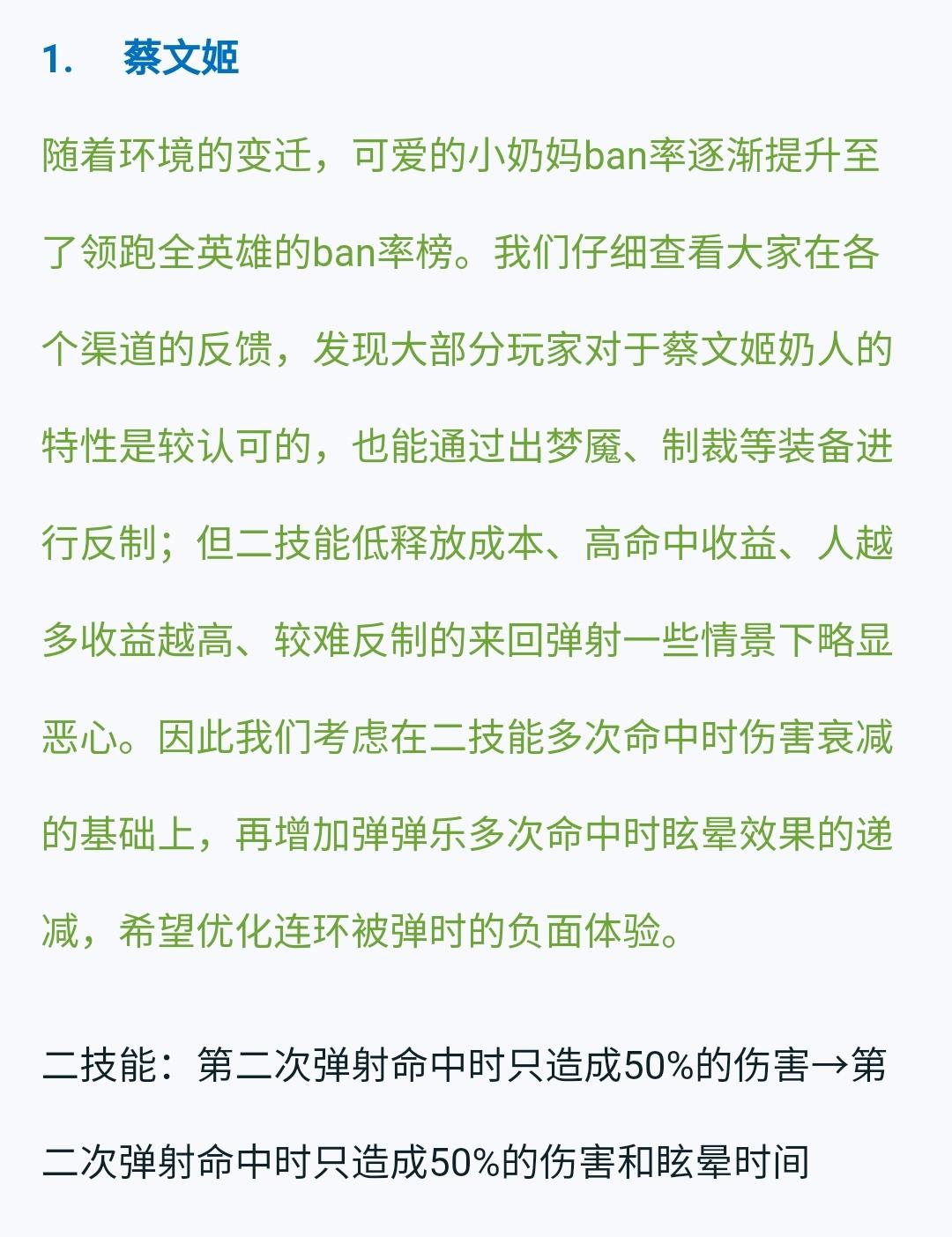 1. 蔡文姬

随着环境的变迁，可爱的小奶妈ban率逐渐提升至了领跑全英雄的ban率榜。我们仔细查看大家在各个渠道的反馈，发现大部分玩家对于蔡文姬奶人的特性是较认可的，也能通过出梦魇、制裁等装备进行反制；但二技能低释放成本、高命中收益、人越多收益越高、较难反制的来回弹射一些情景下略显恶心。因此我们考虑在二技能多次命中时伤害衰减的基础上，再增加弹弹乐多次命中时眩晕效果的递减，希望优化连环被弹时的负面体验。

二技能：第二次弹射命中时只造成50%的伤害→第二次弹射命中时只造成50%的伤害和眩晕时间